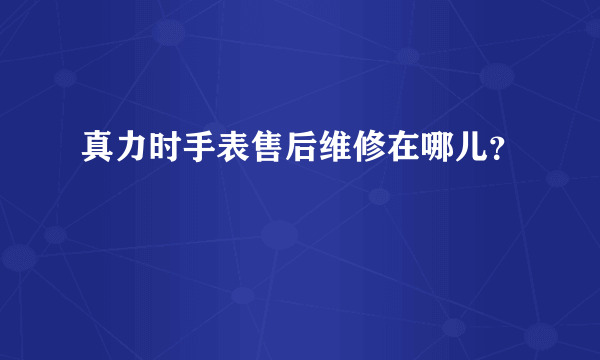 真力时手表售后维修在哪儿?